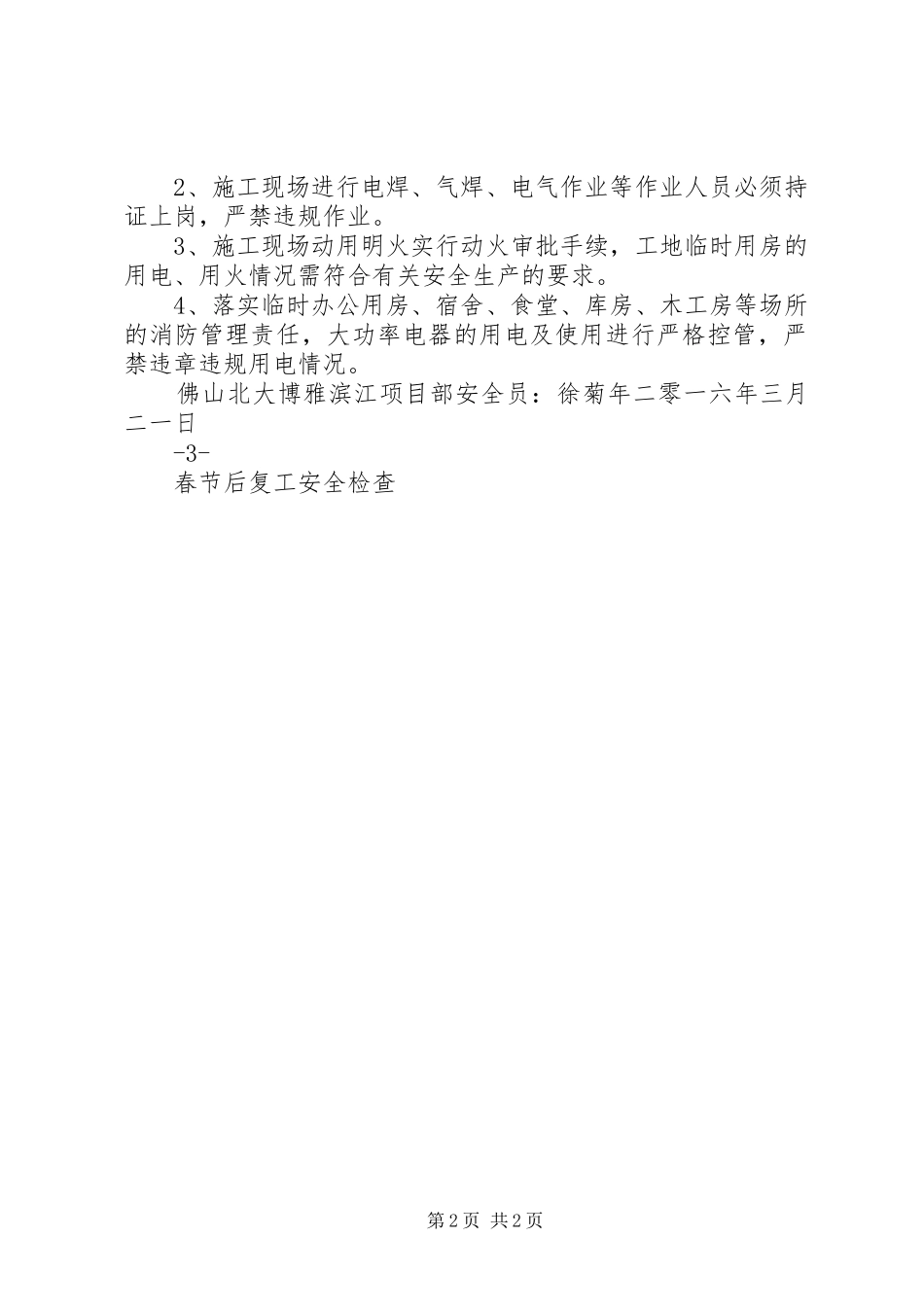 2、施工现场进行电焊、气焊、电气作业等作业人员必须持证上岗，严禁违规作业。

3、施工现场动用明火实行动火审批手续，工地临时用房的用电、用火情况需符合有关安全生产的要求。

4、落实临时办公用房、宿舍、食堂、库房、木工房等场所的消防管理责任，大功率电器的用电及使用进行严格控管，严禁违章违规用电情况。

佛山北大博雅滨江项目部安全员：徐菊年二零一六年三月二一日

-3-

春节后复工安全检查

第2页 共2页